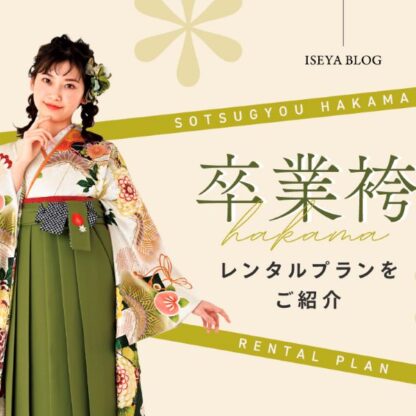 ISEYA BLOG

SOTSUGYOU HAKAMA

卒業袴

hakama

レンタルプランを
ご紹介

RENTAL PLAN